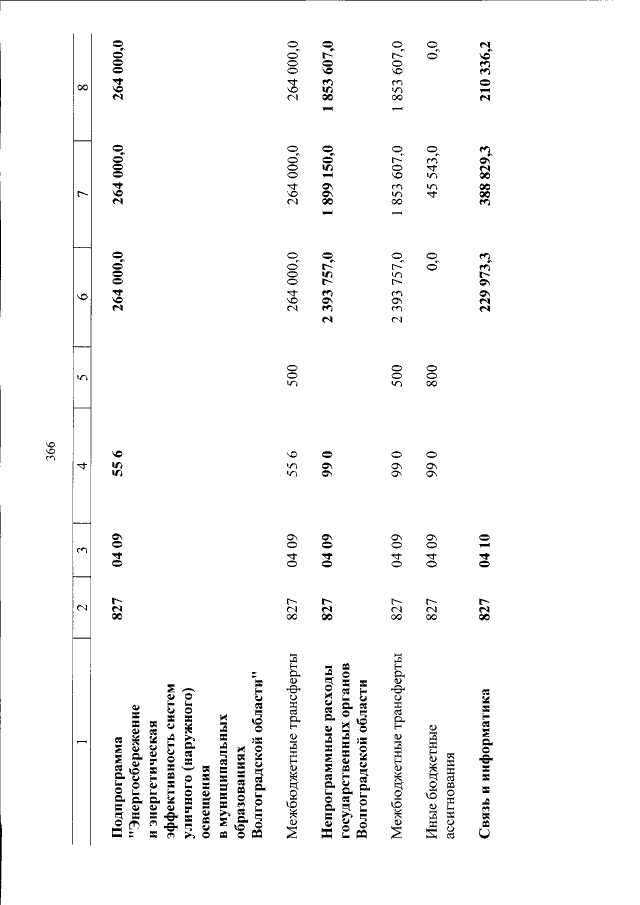 366

| 1 | 2 | 3 | 4 | 5 | 6 | 7 | 8 |
|---|---|---|---|---|---|---|---|
| Подпрограмма "Энергосбережение и энергетическая эффективность систем уличного (наружного) освещения в муниципальных образованиях Волгоградской области" | 827 | 04 09 | 55 6 | | 264 000,0 | 264 000,0 | 264 000,0 |
| Межбюджетные трансферты | 827 | 04 09 | 55 6 | 500 | 264 000,0 | 264 000,0 | 264 000,0 |
| Непрограммные расходы государственных органов Волгоградской области | 827 | 04 09 | 99 0 | | 2 393 757,0 | 1 899 150,0 | 1 853 607,0 |
| Межбюджетные трансферты | 827 | 04 09 | 99 0 | 500 | 2 393 757,0 | 1 853 607,0 | 1 853 607,0 |
| Иные бюджетные ассигнования | 827 | 04 09 | 99 0 | 800 | 0,0 | 45 543,0 | 0,0 |
| Связь и информатика | 827 | 04 10 | | | 229 973,3 | 388 829,3 | 210 336,2 |